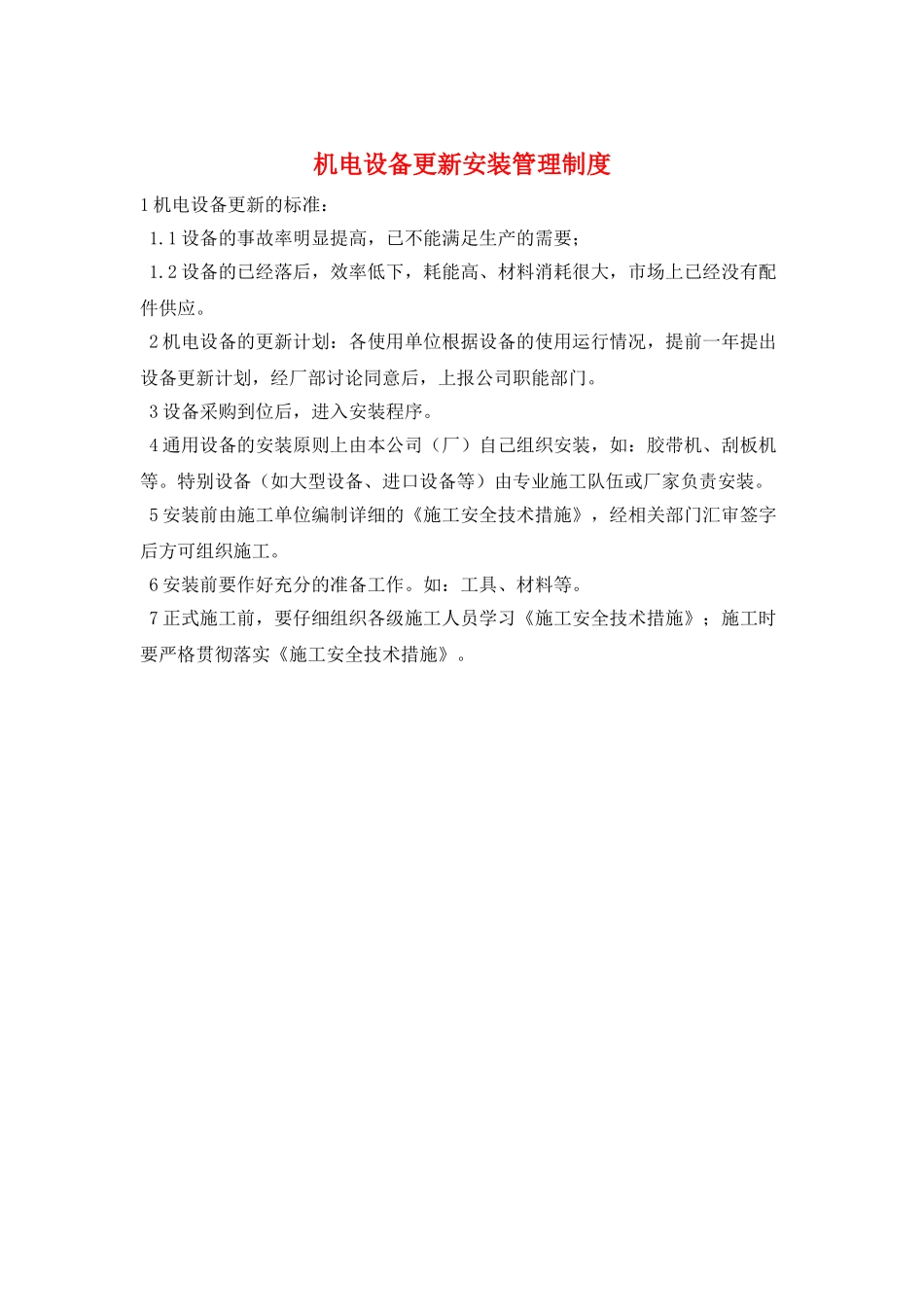 机电设备更新安装管理制度

1 机电设备更新的标准：

1.1 设备的事故率明显提高，已不能满足生产的需要；

1.2 设备的已经落后，效率低下，耗能高、材料消耗很大，市场上已经没有配件供应。

2 机电设备的更新计划：各使用单位根据设备的使用运行情况，提前一年提出设备更新计划，经厂部讨论同意后，上报公司职能部门。

3 设备采购到位后，进入安装程序。

4 通用设备的安装原则上由本公司（厂）自己组织安装，如：胶带机、刮板机等。特别设备（如大型设备、进口设备等）由专业施工队伍或厂家负责安装。

5 安装前由施工单位编制详细的《施工安全技术措施》，经相关部门汇审签字后方可组织施工。

6 安装前要作好充分的准备工作。如：工具、材料等。

7 正式施工前，要仔细组织各级施工人员学习《施工安全技术措施》；施工时要严格贯彻落实《施工安全技术措施》。